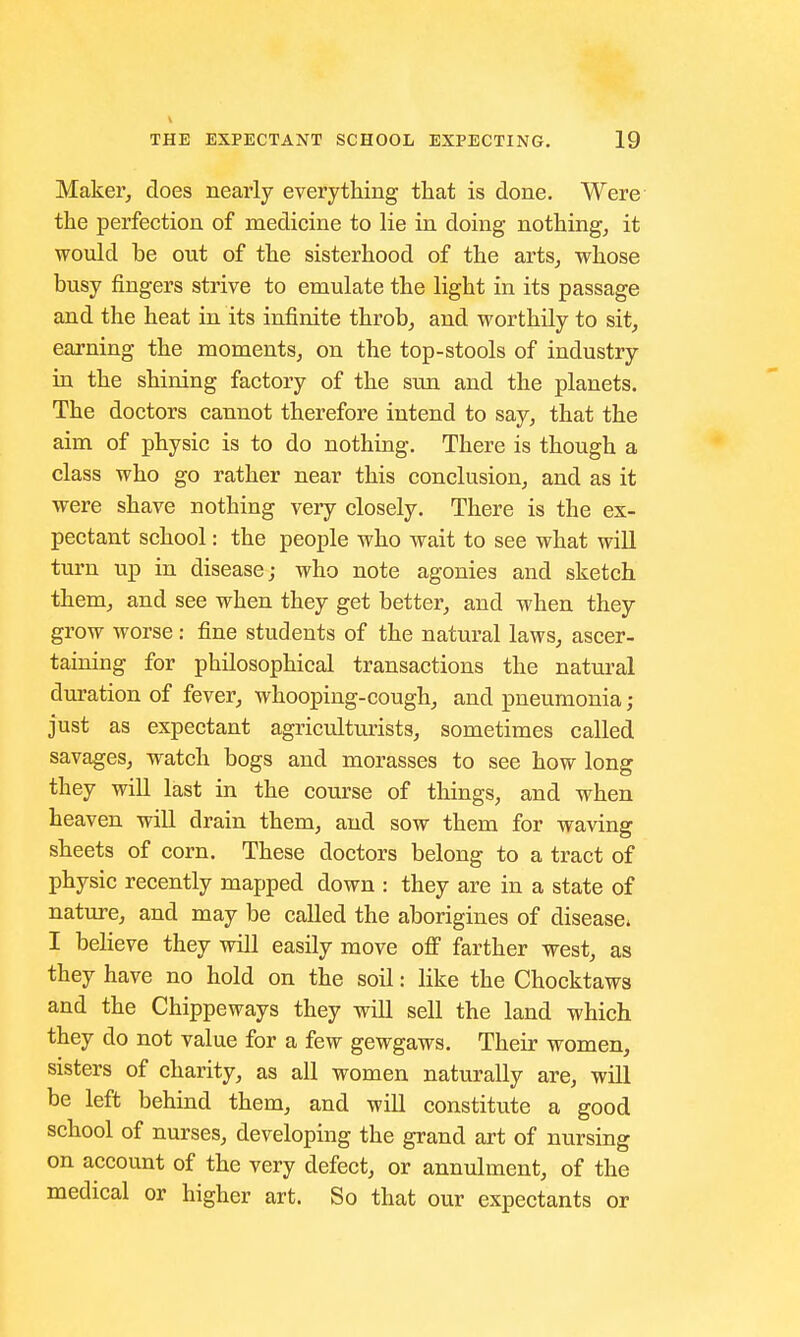 THE EXPECTANT SCHOOL EXPECTING. 19

Maker, does nearly everything that is done. Were the perfection of medicine to lie in doing nothing, it would be out of the sisterhood of the arts, whose busy fingers strive to emulate the light in its passage and the heat in its infinite throb, and worthily to sit, earning the moments, on the top-stools of industry in the shining factory of the sun and the planets. The doctors cannot therefore intend to say, that the aim of physic is to do nothing. There is though a class who go rather near this conclusion, and as it were shave nothing very closely. There is the expectant school: the people who wait to see what will turn up in disease; who note agonies and sketch them, and see when they get better, and when they grow worse: fine students of the natural laws, ascertaining for philosophical transactions the natural duration of fever, whooping-cough, and pneumonia; just as expectant agriculturists, sometimes called savages, watch bogs and morasses to see how long they will last in the course of things, and when heaven will drain them, and sow them for waving sheets of corn. These doctors belong to a tract of physic recently mapped down : they are in a state of nature, and may be called the aborigines of disease. I believe they will easily move off farther west, as they have no hold on the soil: like the Chocktaws and the Chippeways they will sell the land which they do not value for a few gewgaws. Their women, sisters of charity, as all women naturally are, will be left behind them, and will constitute a good school of nurses, developing the grand art of nursing on account of the very defect, or annulment, of the medical or higher art. So that our expectants or